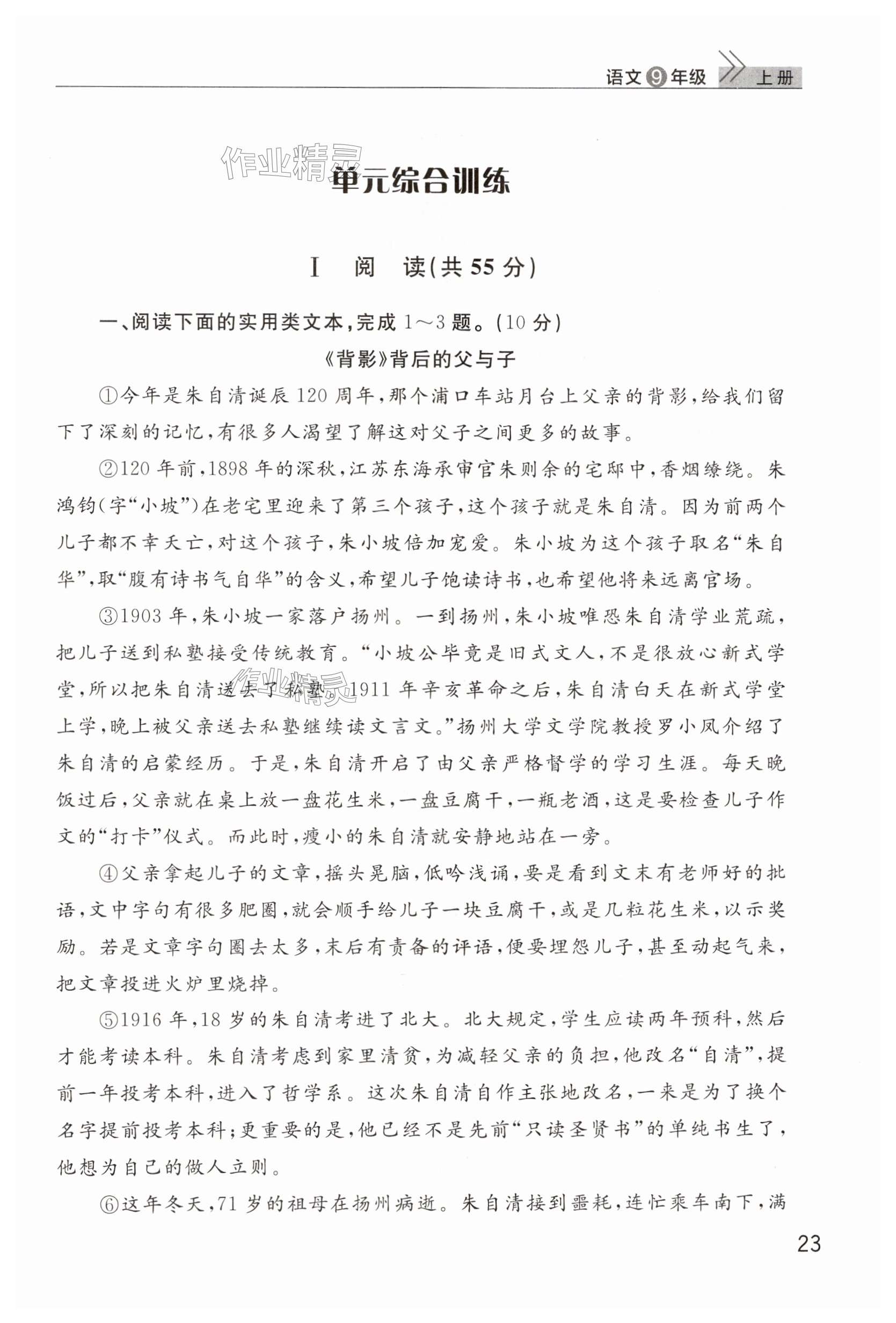 语文9年级 上册

作业精灵

单元综合训练

Ⅰ 阅 读(共 55 分)

一、阅读下面的实用类文本,完成 1～3 题。(10 分)

《背影》背后的父与子

①今年是朱自清诞辰 120 周年,那个浦口车站月台上父亲的背影,给我们留下了深刻的记忆,有很多人渴望了解这对父子之间更多的故事。

②120 年前,1898 年的深秋,江苏东海承审官朱则余的宅邸中,香烟缭绕。朱鸿钧(字“小坡”)在老宅里迎来了第三个孩子,这个孩子就是朱自清。因为前两个儿子都不幸夭亡,对这个孩子,朱小坡倍加宠爱。朱小坡为这个孩子取名“朱自华”,取“腹有诗书气自华”的含义,希望儿子饱读诗书,也希望他将来远离官场。

③1903 年,朱小坡一家落户扬州。一到扬州,朱小坡唯恐朱自清学业荒疏,把儿子送到私塾接受传统教育。“小坡公毕竟是旧式文人,不是很放心新式学堂,所以把朱自清送去了私塾。1911 年辛亥革命之后,朱自清白天在新式学堂上学,晚上被父亲送去私塾继续读文言文。”扬州大学文学院教授罗小凤介绍了朱自清的启蒙经历。于是,朱自清开启了由父亲严格督学的学习生涯。每天晚饭过后,父亲就在桌上放一盘花生米,一盘豆腐干,一瓶老酒,这是要检查儿子作文的“打卡”仪式。而此时,瘦小的朱自清就安静地站在一旁。

④父亲拿起儿子的文章,摇头晃脑,低吟浅诵,要是看到文末有老师好的批语,文中字句有很多肥圈,就会顺手给儿子一块豆腐干,或是几粒花生米,以示奖励。若是文章字句圈去太多,末后有责备的评语,便要埋怨儿子,甚至动起气来,把文章投进火炉里烧掉。

⑤1916 年,18 岁的朱自清考进了北大。北大规定,学生应读两年预科,然后才能考读本科。朱自清考虑到家里清贫,为减轻父亲的负担,他改名“自清”,提前一年投考本科,进入了哲学系。这次朱自清自作主张地改名,一来是为了换个名字提前投考本科;更重要的是,他已经不是先前“只读圣贤书”的单纯书生了,他想为自己的做人立则。

⑥这年冬天,71 岁的祖母在扬州病逝。朱自清接到噩耗,连忙乘车南下,满

23